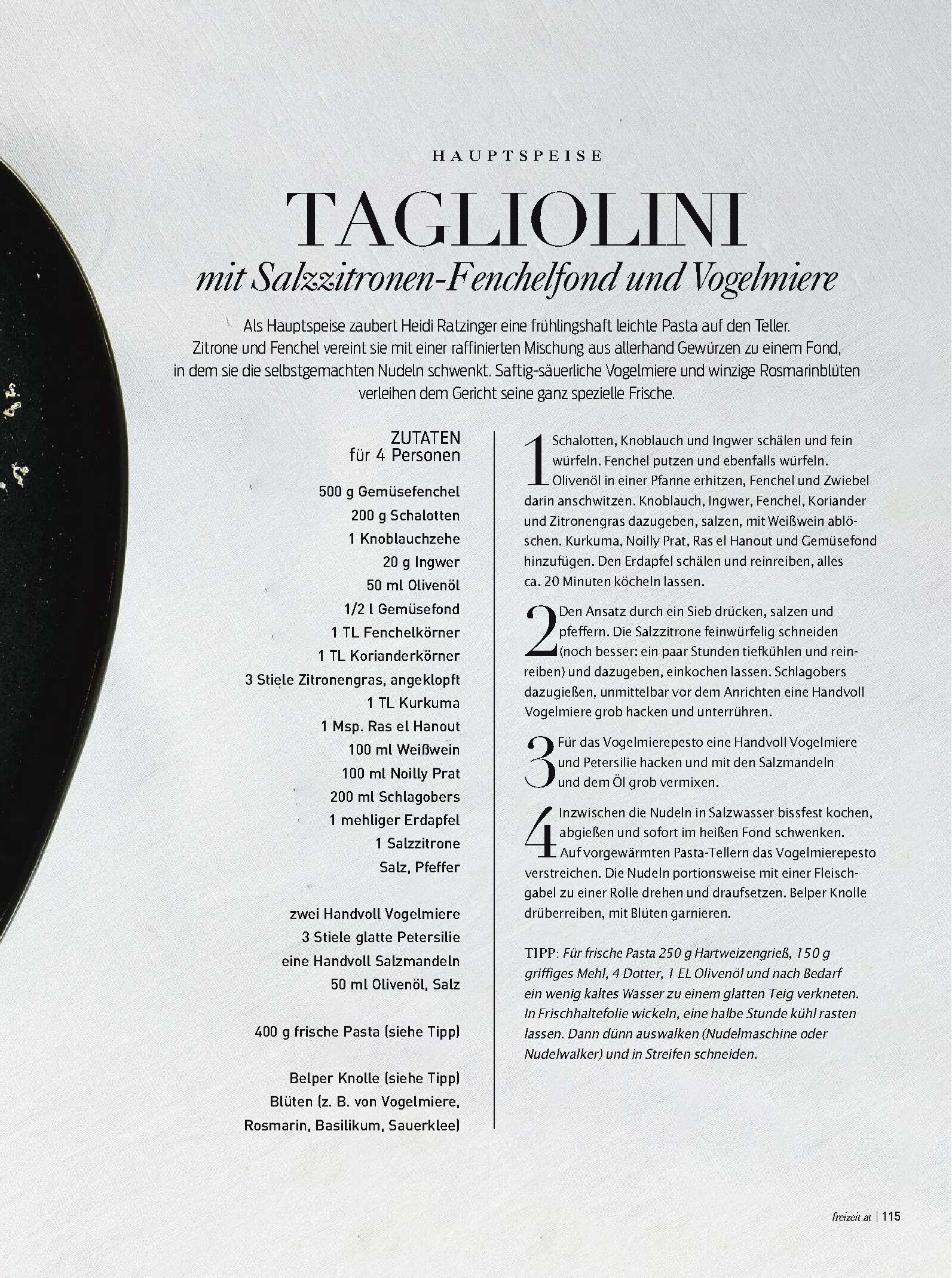 HAUPTSPEISE

TAGLIOLINI

mit Salzzitronen-Fenchelfond und Vogelmiere

Als Hauptspeise zaubert Heidi Ratzinger eine frühlingshaft leichte Pasta auf den Teller. Zitrone und Fenchel vereint sie mit einer raffinierten Mischung aus allerhand Gewürzen zu einem Fond, in dem sie die selbstgemachten Nudeln schwenkt. Saftig-säuerliche Vogelmiere und winzige Rosmarinblüten verleihen dem Gericht seine ganz spezielle Frische.

ZUTATEN
für 4 Personen

500 g Gemüsefenchel
200 g Schalotten
1 Knoblauchzehe
20 g Ingwer
50 ml Olivenöl
1/2 l Gemüsefond
1 TL Fenchelkörner
1 TL Korianderkörner
3 Stiele Zitronengras, angeklopft
1 TL Kurkuma
1 Msp. Ras el Hanout
100 ml Weißwein
100 ml Noilly Prat
200 ml Schlagobers
1 mehliger Erdapfel
1 Salzzitrone
Salz, Pfeffer

zwei Handvoll Vogelmiere
3 Stiele glatte Petersilie
eine Handvoll Salzmandeln
50 ml Olivenöl, Salz

400 g frische Pasta (siehe Tipp)

Belper Knolle (siehe Tipp)
Blüten (z. B. von Vogelmiere, Rosmarin, Basilikum, Sauerklee)

1 Schalotten, Knoblauch und Ingwer schälen und fein würfeln. Fenchel putzen und ebenfalls würfeln. Olivenöl in einer Pfanne erhitzen, Fenchel und Zwiebel darin anschwitzen. Knoblauch, Ingwer, Fenchel, Koriander und Zitronengras dazugeben, salzen, mit Weißwein ablöschen. Kurkuma, Noilly Prat, Ras el Hanout und Gemüsefond hinzufügen. Den Erdapfel schälen und reinreiben, alles ca. 20 Minuten köcheln lassen.

2 Den Ansatz durch ein Sieb drücken, salzen und pfeffern. Die Salzzitrone feinwürfelig schneiden (noch besser: ein paar Stunden tiefkühlen und reinreiben) und dazugeben, einkochen lassen. Schlagobers dazugießen, unmittelbar vor dem Anrichten eine Handvoll Vogelmiere grob hacken und unterrühren.

3 Für das Vogelmierepesto eine Handvoll Vogelmiere und Petersilie hacken und mit den Salzmandeln und dem Öl grob vermixen.

4 Inzwischen die Nudeln in Salzwasser bissfest kochen, abgießen und sofort im heißen Fond schwenken. Auf vorgewärmten Pasta-Tellern das Vogelmierepesto verstreichen. Die Nudeln portionsweise mit einer Fleischgabel zu einer Rolle drehen und draufsetzen. Belper Knolle drüberreiben, mit Blüten garnieren.

TIPP: Für frische Pasta 250 g Hartweizengrieß, 150 g griffiges Mehl, 4 Dotter, 1 EL Olivenöl und nach Bedarf ein wenig kaltes Wasser zu einem glatten Teig verkneten. In Frischhaltefolie wickeln, eine halbe Stunde kühl rasten lassen. Dann dünn auswalken (Nudelmaschine oder Nudelwalker) und in Streifen schneiden.

freizeit.at | 115